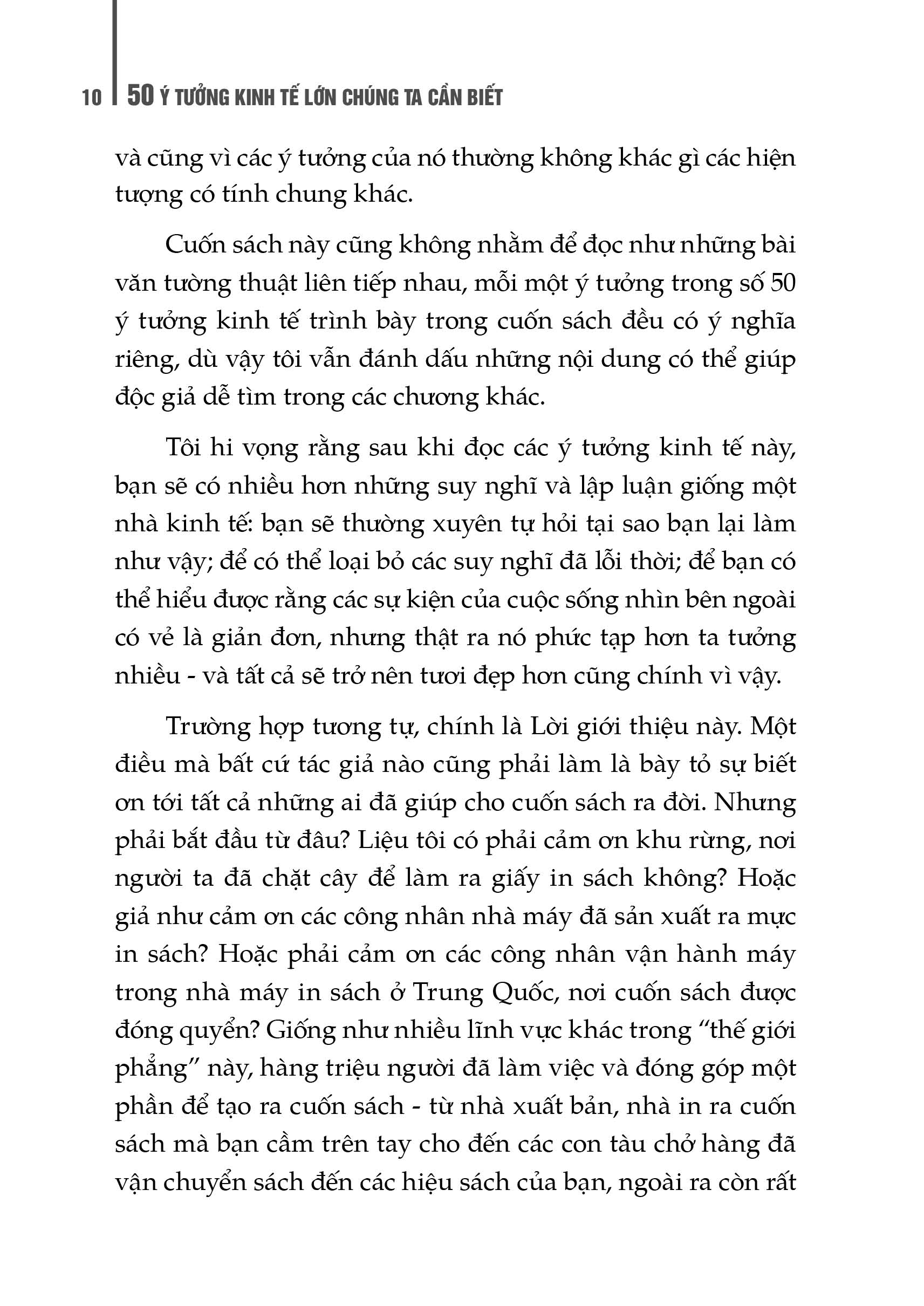 10 50 Ý TƯỞNG KINH TẾ LỚN CHÚNG TA CẦN BIẾT

và cũng vì các ý tưởng của nó thường không khác gì các hiện tượng có tính chung khác.

Cuốn sách này cũng không nhằm để đọc như những bài văn tường thuật liên tiếp nhau, mỗi một ý tưởng trong số 50 ý tưởng kinh tế trình bày trong cuốn sách đều có ý nghĩa riêng, dù vậy tôi vẫn đánh dấu những nội dung có thể giúp độc giả dễ tìm trong các chương khác.

Tôi hi vọng rằng sau khi đọc các ý tưởng kinh tế này, bạn sẽ có nhiều hơn những suy nghĩ và lập luận giống một nhà kinh tế: bạn sẽ thường xuyên tự hỏi tại sao bạn lại làm như vậy; để có thể loại bỏ các suy nghĩ đã lỗi thời; để bạn có thể hiểu được rằng các sự kiện của cuộc sống nhìn bên ngoài có vẻ là giản đơn, nhưng thật ra nó phức tạp hơn ta tưởng nhiều - và tất cả sẽ trở nên tươi đẹp hơn cũng chính vì vậy.

Trường hợp tương tự, chính là Lời giới thiệu này. Một điều mà bất cứ tác giả nào cũng phải làm là bày tỏ sự biết ơn tới tất cả những ai đã giúp cho cuốn sách ra đời. Nhưng phải bắt đầu từ đâu? Liệu tôi có phải cảm ơn khu rừng, nơi người ta đã chặt cây để làm ra giấy in sách không? Hoặc giả như cảm ơn các công nhân nhà máy đã sản xuất ra mực in sách? Hoặc phải cảm ơn các công nhân vận hành máy trong nhà máy in sách ở Trung Quốc, nơi cuốn sách được đóng quyển? Giống như nhiều lĩnh vực khác trong “thế giới phẳng” này, hàng triệu người đã làm việc và đóng góp một phần để tạo ra cuốn sách - từ nhà xuất bản, nhà in ra cuốn sách mà bạn cầm trên tay cho đến các con tàu chở hàng đã vận chuyển sách đến các hiệu sách của bạn, ngoài ra còn rất